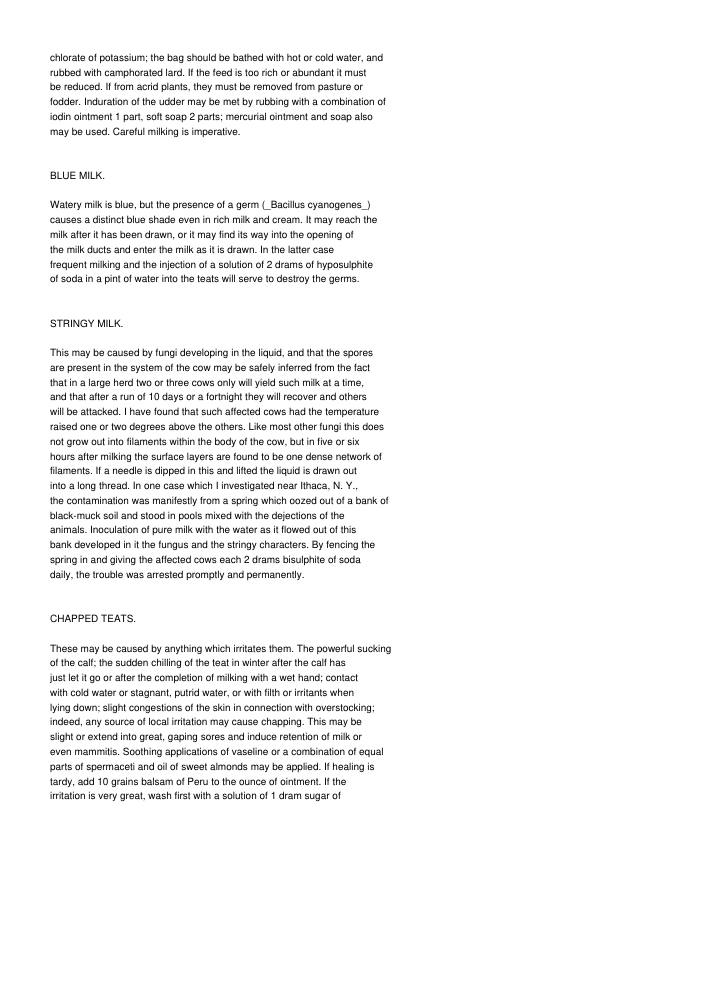 chlorate of potassium; the bag should be bathed with hot or cold water, and rubbed with camphorated lard. If the feed is too rich or abundant it must be reduced. If from acrid plants, they must be removed from pasture or fodder. Induration of the udder may be met by rubbing with a combination of iodin ointment 1 part, soft soap 2 parts; mercurial ointment and soap also may be used. Careful milking is imperative.

BLUE MILK.

Watery milk is blue, but the presence of a germ (_Bacillus cyanogenes_) causes a distinct blue shade even in rich milk and cream. It may reach the milk after it has been drawn, or it may find its way into the opening of the milk ducts and enter the milk as it is drawn. In the latter case frequent milking and the injection of a solution of 2 drams of hyposulphite of soda in a pint of water into the teats will serve to destroy the germs.

STRINGY MILK.

This may be caused by fungi developing in the liquid, and that the spores are present in the system of the cow may be safely inferred from the fact that in a large herd two or three cows only will yield such milk at a time, and that after a run of 10 days or a fortnight they will recover and others will be attacked. I have found that such affected cows had the temperature raised one or two degrees above the others. Like most other fungi this does not grow out into filaments within the body of the cow, but in five or six hours after milking the surface layers are found to be one dense network of filaments. If a needle is dipped in this and lifted the liquid is drawn out into a long thread. In one case which I investigated near Ithaca, N. Y., the contamination was manifestly from a spring which oozed out of a bank of black-muck soil and stood in pools mixed with the dejections of the animals. Inoculation of pure milk with the water as it flowed out of this bank developed in it the fungus and the stringy characters. By fencing the spring in and giving the affected cows each 2 drams bisulphite of soda daily, the trouble was arrested promptly and permanently.

CHAPPED TEATS.

These may be caused by anything which irritates them. The powerful sucking of the calf; the sudden chilling of the teat in winter after the calf has just let it go or after the completion of milking with a wet hand; contact with cold water or stagnant, putrid water, or with filth or irritants when lying down; slight congestions of the skin in connection with overstocking; indeed, any source of local irritation may cause chapping. This may be slight or extend into great, gaping sores and induce retention of milk or even mammitis. Soothing applications of vaseline or a combination of equal parts of spermaceti and oil of sweet almonds may be applied. If healing is tardy, add 10 grains balsam of Peru to the ounce of ointment. If the irritation is very great, wash first with a solution of 1 dram sugar of